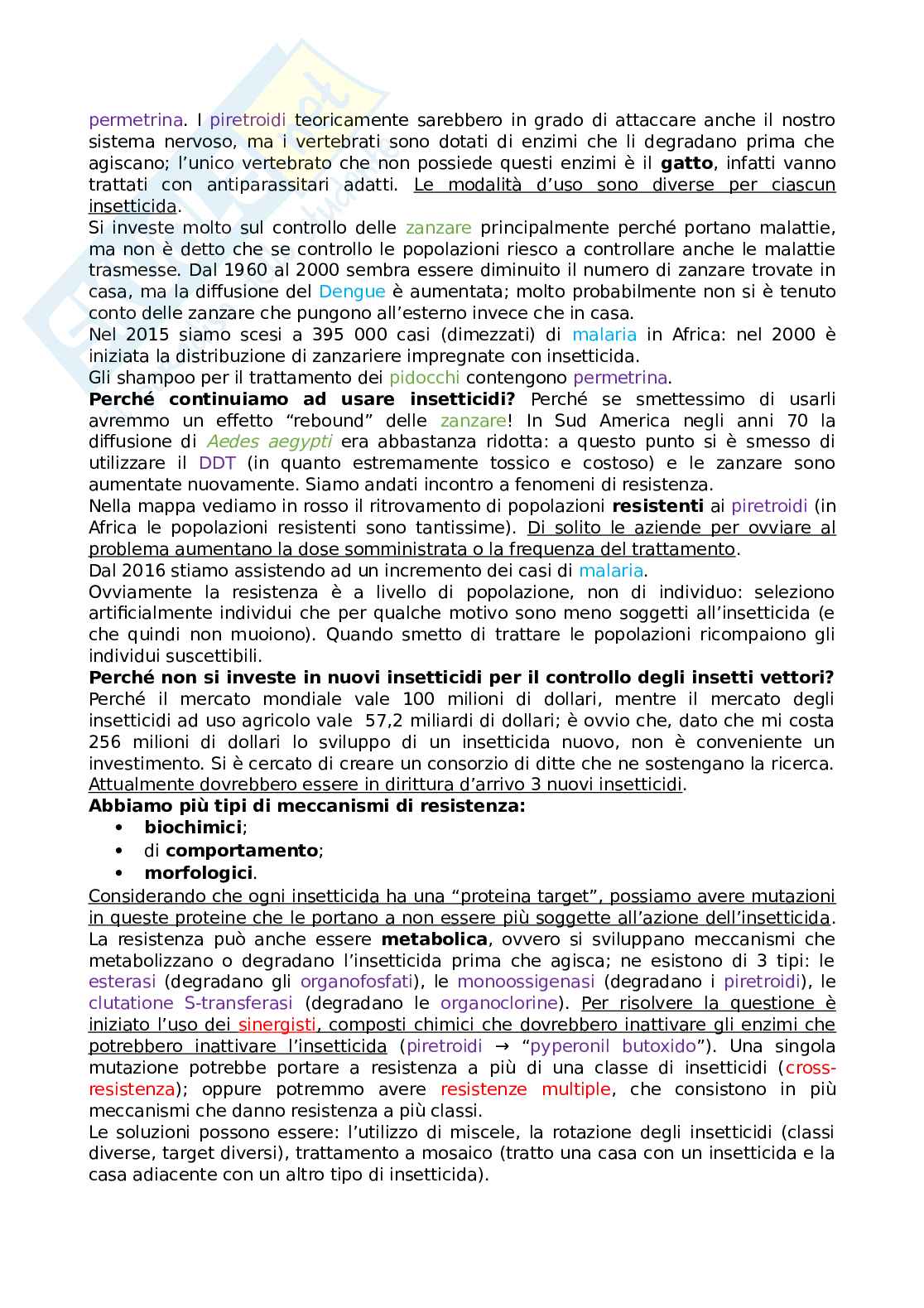 permetrina. I piretroidi teoricamente sarebbero in grado di attaccare anche il nostro sistema nervoso, ma i vertebrati sono dotati di enzimi che li degradano prima che agiscano; l'unico vertebrato che non possiede questi enzimi è il gatto, infatti vanno trattati con antiparassitari adatti. Le modalità d'uso sono diverse per ciascun insetticida.
Si investe molto sul controllo delle zanzare principalmente perché portano malattie, ma non è detto che se controllo le popolazioni riesco a controllare anche le malattie trasmesse. Dal 1960 al 2000 sembra essere diminuito il numero di zanzare trovate in casa, ma la diffusione del Dengue è aumentata; molto probabilmente non si è tenuto conto delle zanzare che pungono all'esterno invece che in casa.
Nel 2015 siamo scesi a 395 000 casi (dimezzati) di malaria in Africa: nel 2000 è iniziata la distribuzione di zanzariere impregnate con insetticida.
Gli shampoo per il trattamento dei pidocchi contengono permetrina.
Perché continuiamo ad usare insetticidi? Perché se smettessimo di usarli avremmo un effetto "rebound" delle zanzare! In Sud America negli anni 70 la diffusione di Aedes aegypti era abbastanza ridotta: a questo punto si è smesso di utilizzare il DDT (in quanto estremamente tossico e costoso) e le zanzare sono aumentate nuovamente. Siamo andati incontro a fenomeni di resistenza.
Nella mappa vediamo in rosso il ritrovamento di popolazioni resistenti ai piretroidi (in Africa le popolazioni resistenti sono tantissime). Di solito le aziende per ovviare al problema aumentano la dose somministrata o la frequenza del trattamento.
Dal 2016 stiamo assistendo ad un incremento dei casi di malaria.
Ovviamente la resistenza è a livello di popolazione, non di individuo: seleziono artificialmente individui che per qualche motivo sono meno soggetti all'insetticida (e che quindi non muoiono). Quando smetto di trattare le popolazioni ricompaiono gli individui suscettibili.
Perché non si investe in nuovi insetticidi per il controllo degli insetti vettori? Perché il mercato mondiale vale 100 milioni di dollari, mentre il mercato degli insetticidi ad uso agricolo vale 57,2 miliardi di dollari; è ovvio che, dato che mi costa 256 milioni di dollari lo sviluppo di un insetticida nuovo, non è conveniente un investimento. Si è cercato di creare un consorzio di ditte che ne sostengano la ricerca. Attualmente dovrebbero essere in dirittura d'arrivo 3 nuovi insetticidi.
Abbiamo più tipi di meccanismi di resistenza:
• biochimici;
• di comportamento;
• morfologici.
Considerando che ogni insetticida ha una "proteina target", possiamo avere mutazioni in queste proteine che le portano a non essere più soggette all'azione dell'insetticida. La resistenza può anche essere metabolica, ovvero si sviluppano meccanismi che metabolizzano o degradano l'insetticida prima che agisca; ne esistono di 3 tipi: le esterasi (degradano gli organofosfati), le monoossigenasi (degradano i piretroidi), le clutatione S-transferasi (degradano le organoclorine). Per risolvere la questione è iniziato l'uso dei sinergisti, composti chimici che dovrebbero inattivare gli enzimi che potrebbero inattivare l'insetticida (piretroidi → "pyperonil butoxido"). Una singola mutazione potrebbe portare a resistenza a più di una classe di insetticidi (cross-resistenza); oppure potremmo avere resistenze multiple, che consistono in più meccanismi che danno resistenza a più classi.
Le soluzioni possono essere: l'utilizzo di miscele, la rotazione degli insetticidi (classi diverse, target diversi), trattamento a mosaico (tratto una casa con un insetticida e la casa adiacente con un altro tipo di insetticida).